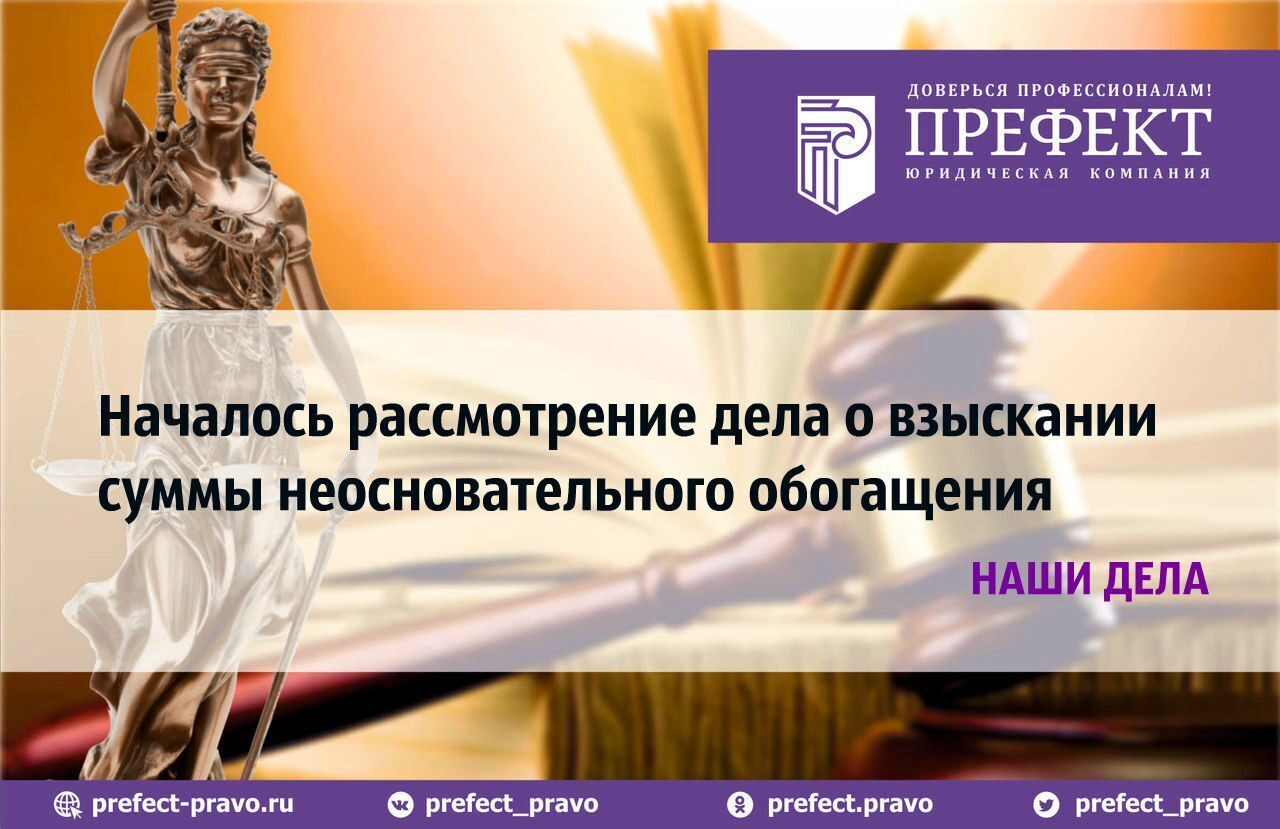 ДОВЕРЬСЯ ПРОФЕССИОНАЛАМ!
ПРЕФЕКТ
ЮРИДИЧЕСКАЯ КОМПАНИЯ

Началось рассмотрение дела о взыскании суммы неосновательного обогащения

НАШИ ДЕЛА

prefect-pravo.ru prefect_pravo prefect.pravo prefect_pravo